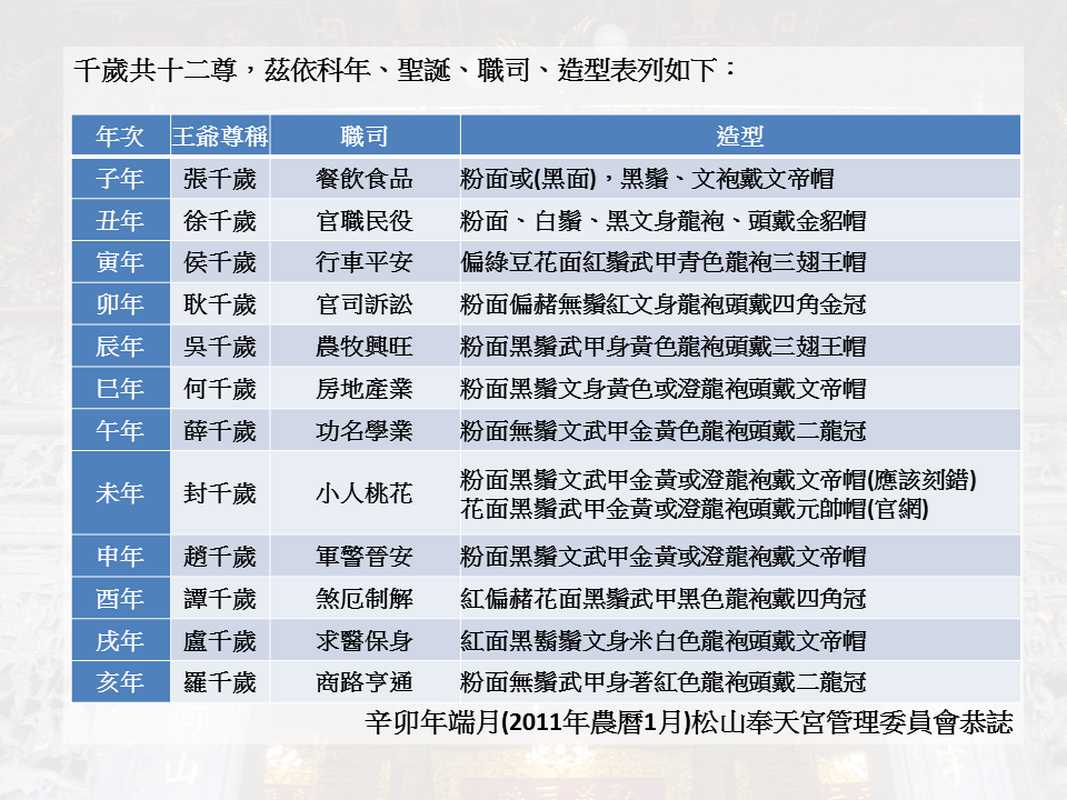 千歲共十二尊，茲依科年、聖誕、職司、造型表列如下：

| 年次 | 王爺尊稱 | 職司 | 造型 |
|---|---|---|---|
| 子年 | 張千歲 | 餐飲食品 | 粉面或(黑面)，黑鬚、文袍戴文帝帽 |
| 丑年 | 徐千歲 | 官職民役 | 粉面、白鬚、黑文身龍袍、頭戴金貂帽 |
| 寅年 | 侯千歲 | 行車平安 | 偏綠豆花面紅鬚武甲青色龍袍三翅王帽 |
| 卯年 | 耿千歲 | 官司訴訟 | 粉面偏赭無鬚紅文身龍袍頭戴四角金冠 |
| 辰年 | 吳千歲 | 農牧興旺 | 粉面黑鬚武甲身黃色龍袍頭戴三翅王帽 |
| 巳年 | 何千歲 | 房地產業 | 粉面黑鬚文身黃色或澄龍袍頭戴文帝帽 |
| 午年 | 薛千歲 | 功名學業 | 粉面無鬚文武甲金黃色龍袍頭戴二龍冠 |
| 未年 | 封千歲 | 小人桃花 | 粉面黑鬚文武甲金黃或澄龍袍戴文帝帽(應該刻錯) 花面黑鬚武甲金黃或澄龍袍頭戴元帥帽(官網) |
| 申年 | 趙千歲 | 軍警晉安 | 粉面黑鬚文武甲金黃或澄龍袍戴文帝帽 |
| 酉年 | 譚千歲 | 煞厄制解 | 紅偏赭花面黑鬚武甲黑色龍袍戴四角冠 |
| 戌年 | 盧千歲 | 求醫保身 | 紅面黑鬍鬚文身米白色龍袍頭戴文帝帽 |
| 亥年 | 羅千歲 | 商路亨通 | 粉面無鬚武甲身著紅色龍袍頭戴二龍冠 |

辛卯年端月(2011年農曆1月)松山奉天宮管理委員會恭誌